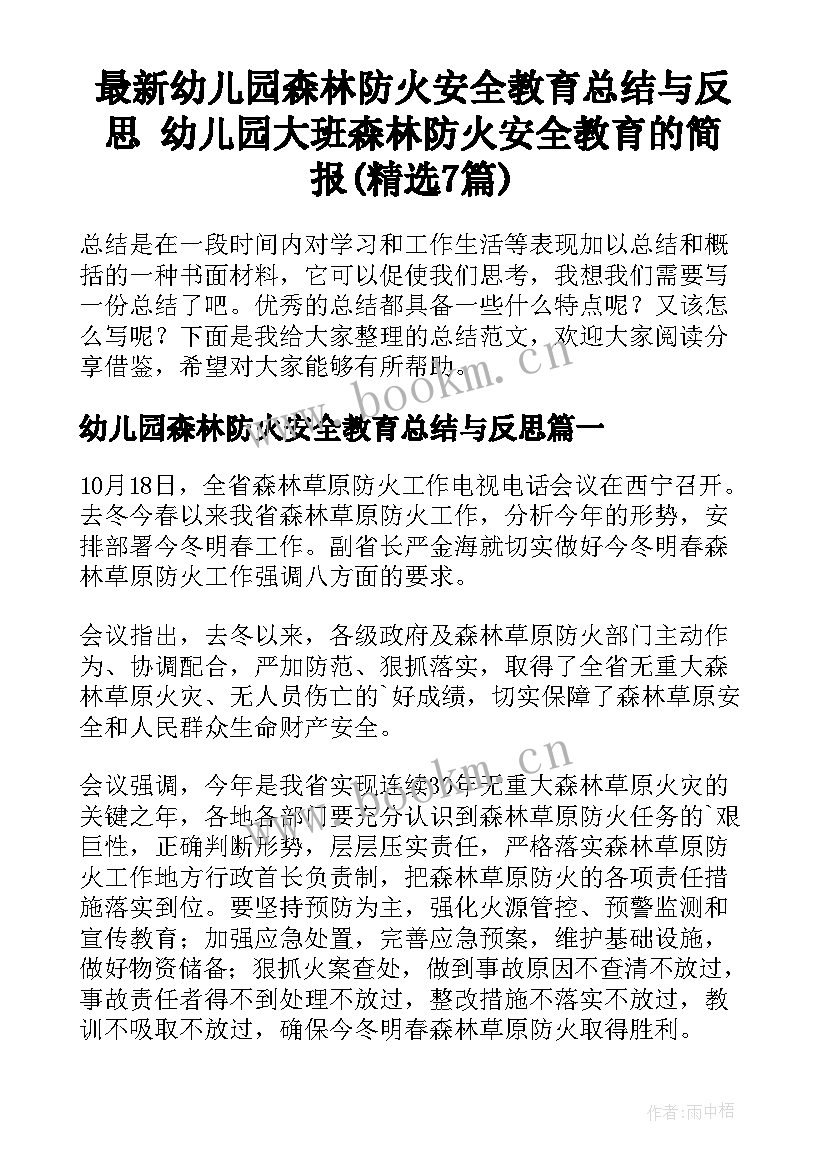 最新幼儿园森林防火安全教育总结与反思 幼儿园大班森林防火安全教育的简报(精选7篇)

总结是在一段时间内对学习和工作生活等表现加以总结和概括的一种书面材料，它可以促使我们思考，我想我们需要写一份总结了吧。优秀的总结都具备一些什么特点呢？又该怎么写呢？下面是我给大家整理的总结范文，欢迎大家阅读分享借鉴，希望对大家能够有所帮助。

www.bookm.cn

幼儿园森林防火安全教育总结与反思篇一

10月18日，全省森林草原防火工作电视电话会议在西宁召开。去冬今春以来我省森林草原防火工作，分析今年的形势，安排部署今冬明春工作。副省长严金海就切实做好今冬明春森林草原防火工作强调八方面的要求。

会议指出，去冬以来，各级政府及森林草原防火部门主动作为、协调配合，严加防范、狠抓落实，取得了全省无重大森林草原火灾、无人员伤亡的`好成绩，切实保障了森林草原安全和人民群众生命财产安全。

www.bookm.cn

会议强调，今年是我省实现连续30年无重大森林草原火灾的关键之年，各地各部门要充分认识到森林草原防火任务的`艰巨性，正确判断形势，层层压实责任，严格落实森林草原防火工作地方行政首长负责制，把森林草原防火的各项责任措施落实到位。要坚持预防为主，强化火源管控、预警监测和宣传教育；加强应急处置，完善应急预案，维护基础设施，做好物资储备；狠抓火案查处，做到事故原因不查清不放过，事故责任者得不到处理不放过，整改措施不落实不放过，教训不吸取不放过，确保今冬明春森林草原防火取得胜利。

作者：雨中梧